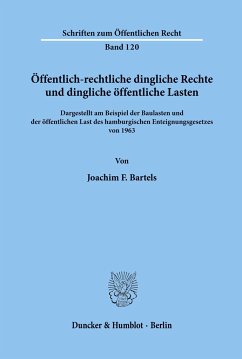 Schriften zum Öffentlichen Recht

Band 120

Öffentlich-rechtliche dingliche Rechte und dingliche öffentliche Lasten

Dargestellt am Beispiel der Baulasten und der öffentlichen Last des hamburgischen Enteignungsgesetzes von 1963

Von

Joachim F. Bartels

Duncker & Humblot · Berlin